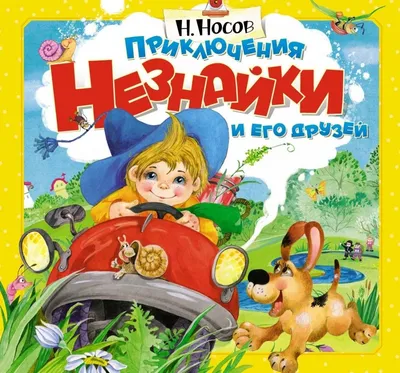 Н. Носов
Приключения
Незнайки
и его друзей